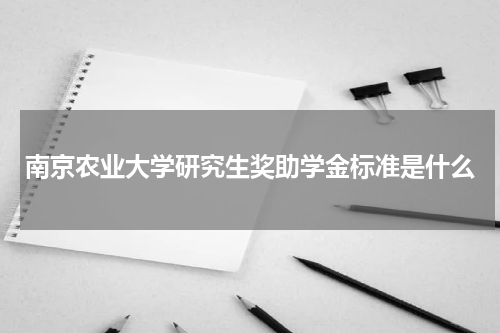 南京农业大学研究生奖助学金标准是什么